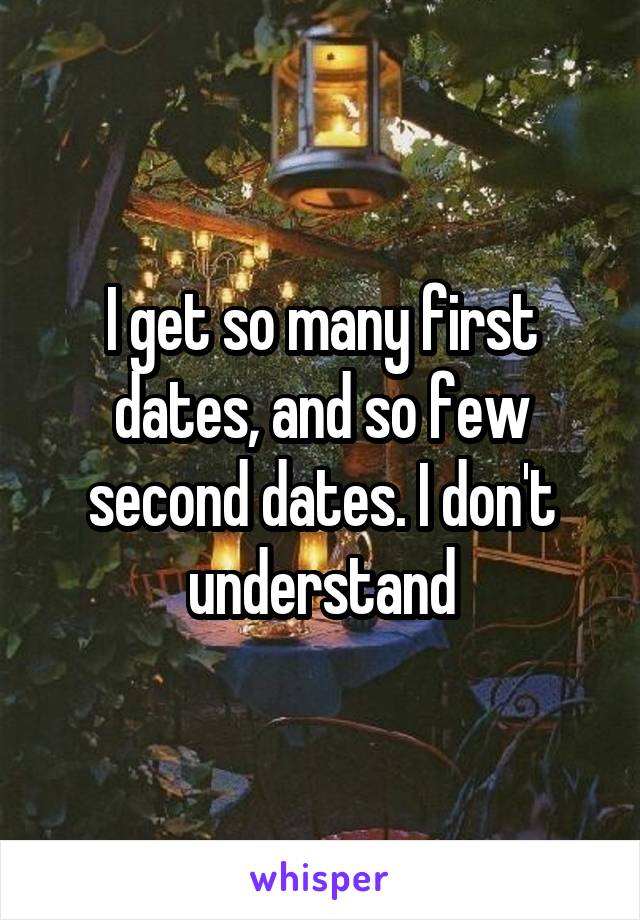 I get so many first dates, and so few second dates. I don't understand

whisper